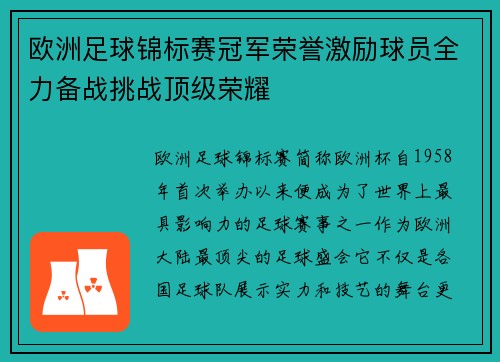 欧洲足球锦标赛冠军荣誉激励球员全力备战挑战顶级荣耀

欧洲足球锦标赛简称欧洲杯自1958年首次举办以来便成为了世界上最具影响力的足球赛事之一作为欧洲大陆最顶尖的足球盛会它不仅是各国足球队展示实力和技艺的舞台更